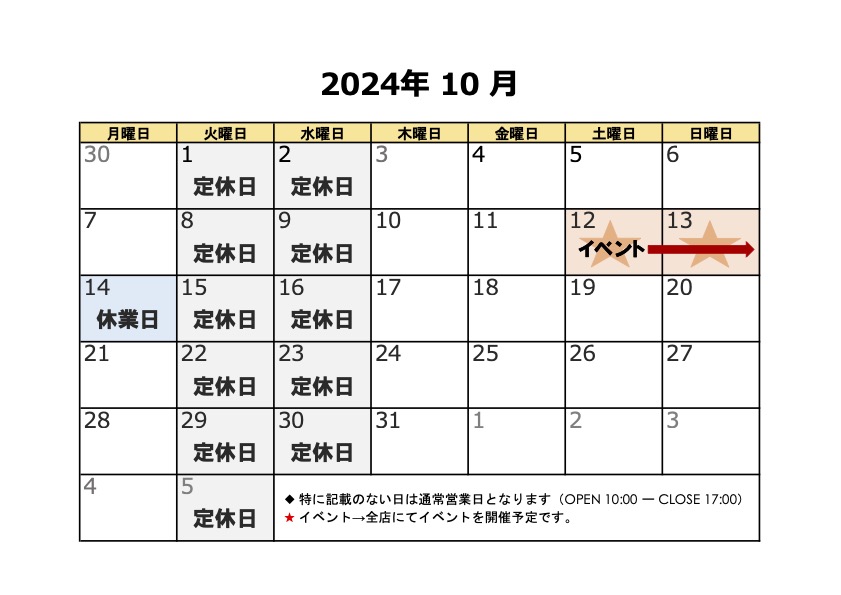 2024年 10 月

| 月曜日 | 火曜日 | 水曜日 | 木曜日 | 金曜日 | 土曜日 | 日曜日 |
|---|---|---|---|---|---|---|
| 30 | 1 定休日 | 2 定休日 | 3 | 4 | 5 | 6 |
| 7 | 8 定休日 | 9 定休日 | 10 | 11 | 12 イベント | 13 |
| 14 休業日 | 15 定休日 | 16 定休日 | 17 | 18 | 19 | 20 |
| 21 | 22 定休日 | 23 定休日 | 24 | 25 | 26 | 27 |
| 28 | 29 定休日 | 30 定休日 | 31 | 1 | 2 | 3 |
| 4 | 5 定休日 | ◆ 特に記載のない日は通常営業日となります（OPEN 10:00 ー CLOSE 17:00） ★ イベント→全店にてイベントを開催予定です。 | | | | |